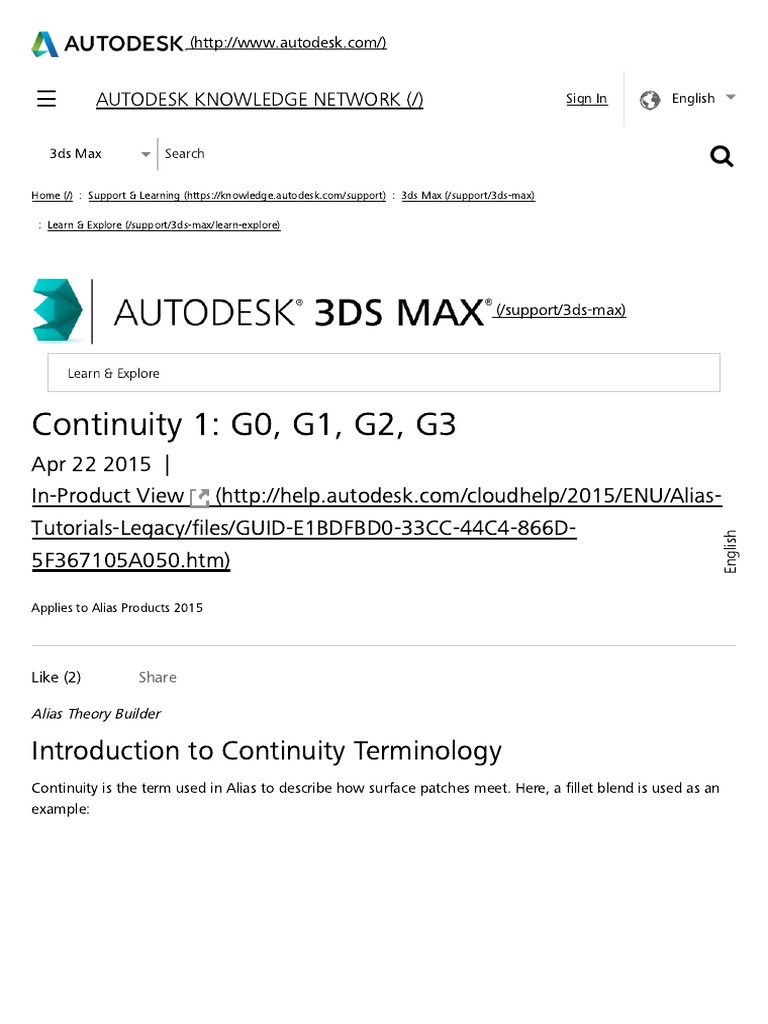 AUTODESK (http://www.autodesk.com/)

AUTODESK KNOWLEDGE NETWORK (/)

Sign In

English

3ds Max

Search

Home (/) : Support & Learning (https://knowledge.autodesk.com/support) : 3ds Max (/support/3ds-max) : Learn & Explore (/support/3ds-max/learn-explore)

AUTODESK® 3DS MAX® (/support/3ds-max)

Learn & Explore

Continuity 1: G0, G1, G2, G3

Apr 22 2015 |

In-Product View (http://help.autodesk.com/cloudhelp/2015/ENU/Alias-Tutorials-Legacy/files/GUID-E1BDFBD0-33CC-44C4-866D-5F367105A050.htm)

English

Applies to Alias Products 2015

Like (2)

Share

Alias Theory Builder

Introduction to Continuity Terminology

Continuity is the term used in Alias to describe how surface patches meet. Here, a fillet blend is used as an example: